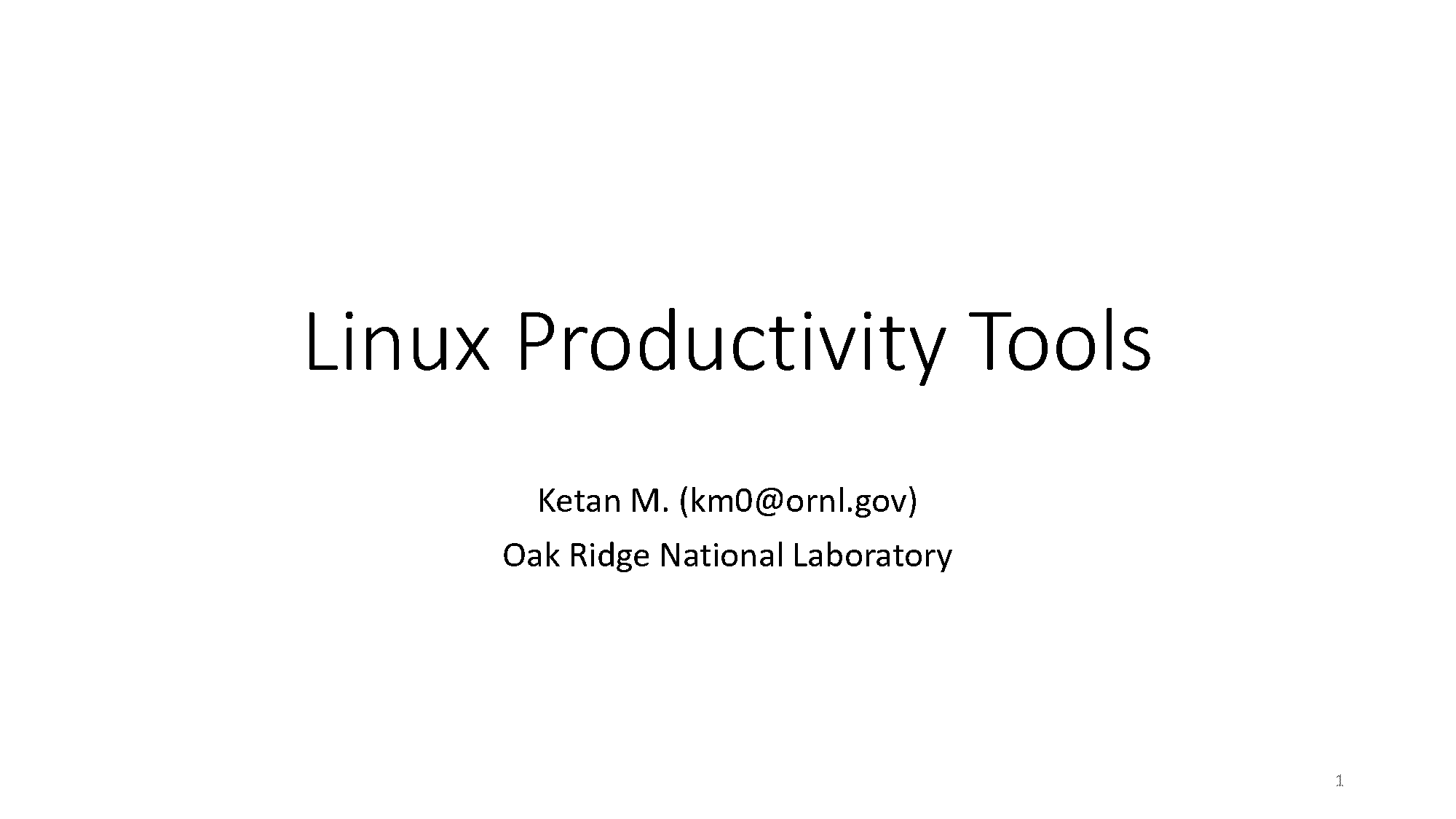 Linux Productivity Tools

Ketan M. (km0@ornl.gov)

Oak Ridge National Laboratory

1